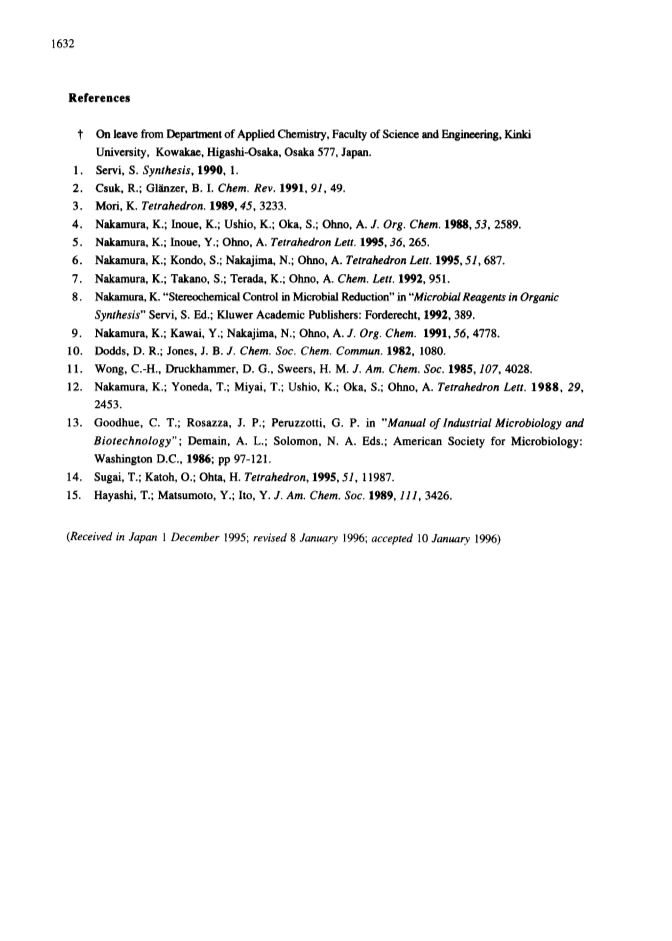 1632

References

† On leave from Department of Applied Chemistry, Faculty of Science and Engineering, Kinki University, Kowakae, Higashi-Osaka, Osaka 577, Japan.
1. Servi, S. Synthesis, 1990, 1.
2. Csuk, R.; Glänzer, B. I. Chem. Rev. 1991, 91, 49.
3. Mori, K. Tetrahedron. 1989, 45, 3233.
4. Nakamura, K.; Inoue, K.; Ushio, K.; Oka, S.; Ohno, A. J. Org. Chem. 1988, 53, 2589.
5. Nakamura, K.; Inoue, Y.; Ohno, A. Tetrahedron Lett. 1995, 36, 265.
6. Nakamura, K.; Kondo, S.; Nakajima, N.; Ohno, A. Tetrahedron Lett. 1995, 51, 687.
7. Nakamura, K.; Takano, S.; Terada, K.; Ohno, A. Chem. Lett. 1992, 951.
8. Nakamura, K. "Stereochemical Control in Microbial Reduction" in "Microbial Reagents in Organic Synthesis" Servi, S. Ed.; Kluwer Academic Publishers: Forderecht, 1992, 389.
9. Nakamura, K.; Kawai, Y.; Nakajima, N.; Ohno, A. J. Org. Chem. 1991, 56, 4778.
10. Dodds, D. R.; Jones, J. B. J. Chem. Soc. Chem. Commun. 1982, 1080.
11. Wong, C.-H., Druckhammer, D. G., Sweers, H. M. J. Am. Chem. Soc. 1985, 107, 4028.
12. Nakamura, K.; Yoneda, T.; Miyai, T.; Ushio, K.; Oka, S.; Ohno, A. Tetrahedron Lett. 1988, 29, 2453.
13. Goodhue, C. T.; Rosazza, J. P.; Peruzzotti, G. P. in "Manual of Industrial Microbiology and Biotechnology"; Demain, A. L.; Solomon, N. A. Eds.; American Society for Microbiology: Washington D.C., 1986; pp 97-121.
14. Sugai, T.; Katoh, O.; Ohta, H. Tetrahedron, 1995, 51, 11987.
15. Hayashi, T.; Matsumoto, Y.; Ito, Y. J. Am. Chem. Soc. 1989, 111, 3426.

(Received in Japan 1 December 1995; revised 8 January 1996; accepted 10 January 1996)